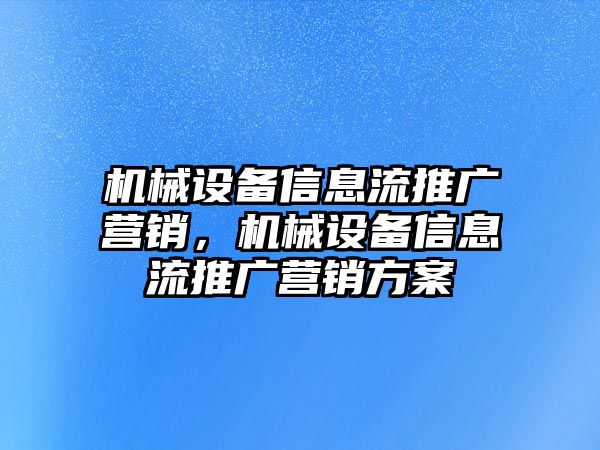 机械设备信息流推广营销，机械设备信息流推广营销方案